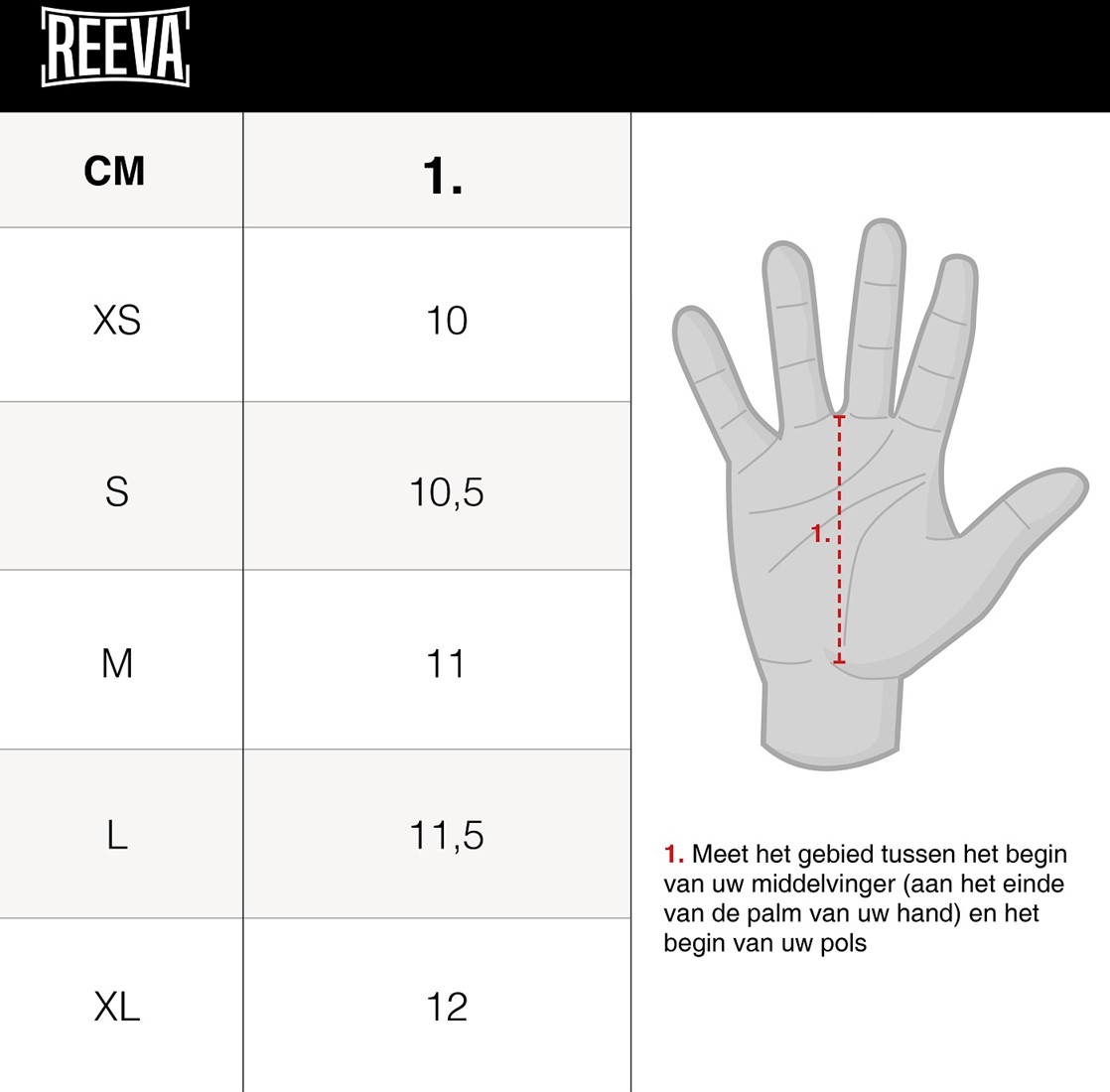 REEVA

| CM | 1. |
|---|---|
| XS | 10 |
| S | 10,5 |
| M | 11 |
| L | 11,5 |
| XL | 12 |

1.

1. Meet het gebied tussen het begin van uw middelvinger (aan het einde van de palm van uw hand) en het begin van uw pols